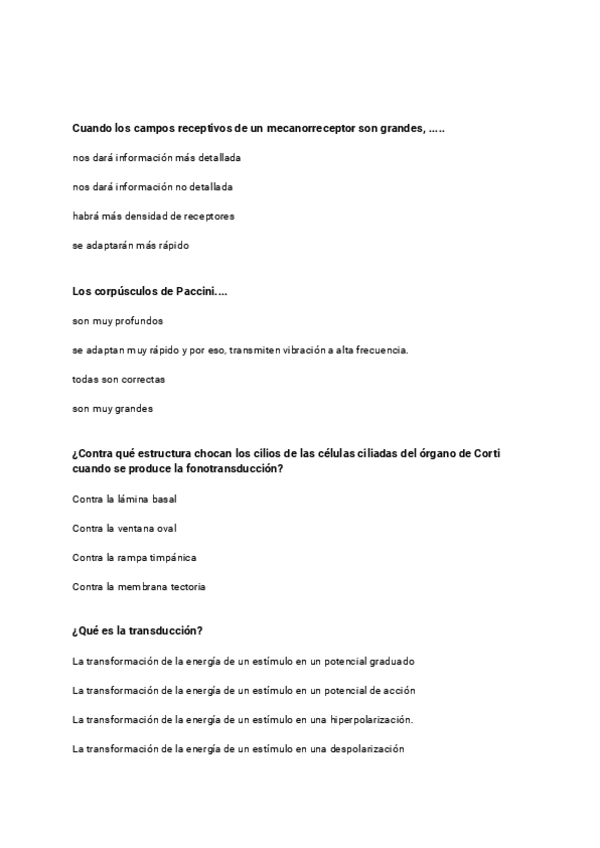 Cuando los campos receptivos de un mecanorreceptor son grandes, .....

nos dará información más detallada

nos dará información no detallada

habrá más densidad de receptores

se adaptarán más rápido

Los corpúsculos de Paccini....

son muy profundos

se adaptan muy rápido y por eso, transmiten vibración a alta frecuencia.

todas son correctas

son muy grandes

¿Contra qué estructura chocan los cilios de las células ciliadas del órgano de Corti cuando se produce la fonotransducción?

Contra la lámina basal

Contra la ventana oval

Contra la rampa timpánica

Contra la membrana tectoria

¿Qué es la transducción?

La transformación de la energía de un estímulo en un potencial graduado

La transformación de la energía de un estímulo en un potencial de acción

La transformación de la energía de un estímulo en una hiperpolarización.

La transformación de la energía de un estímulo en una despolarización